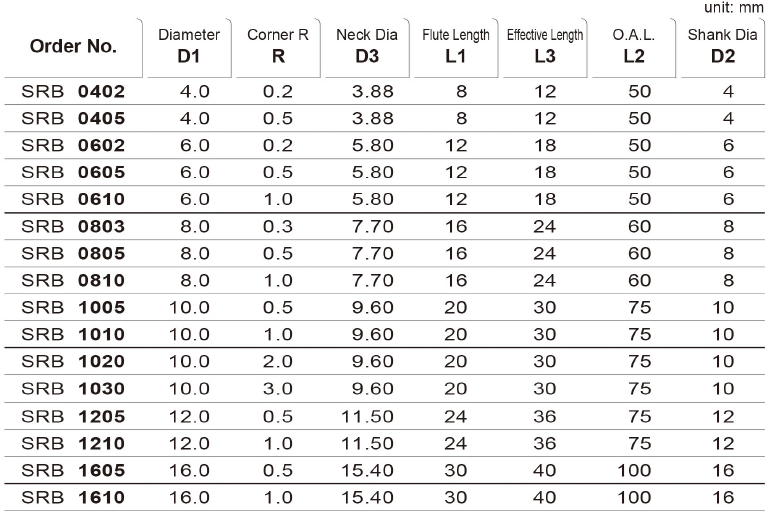 unit: mm

| Order No. | Diameter D1 | Corner R R | Neck Dia D3 | Flute Length L1 | Effective Length L3 | O.A.L. L2 | Shank Dia D2 |
|---|---|---|---|---|---|---|---|
| SRB 0402 | 4.0 | 0.2 | 3.88 | 8 | 12 | 50 | 4 |
| SRB 0405 | 4.0 | 0.5 | 3.88 | 8 | 12 | 50 | 4 |
| SRB 0602 | 6.0 | 0.2 | 5.80 | 12 | 18 | 50 | 6 |
| SRB 0605 | 6.0 | 0.5 | 5.80 | 12 | 18 | 50 | 6 |
| SRB 0610 | 6.0 | 1.0 | 5.80 | 12 | 18 | 50 | 6 |
| SRB 0803 | 8.0 | 0.3 | 7.70 | 16 | 24 | 60 | 8 |
| SRB 0805 | 8.0 | 0.5 | 7.70 | 16 | 24 | 60 | 8 |
| SRB 0810 | 8.0 | 1.0 | 7.70 | 16 | 24 | 60 | 8 |
| SRB 1005 | 10.0 | 0.5 | 9.60 | 20 | 30 | 75 | 10 |
| SRB 1010 | 10.0 | 1.0 | 9.60 | 20 | 30 | 75 | 10 |
| SRB 1020 | 10.0 | 2.0 | 9.60 | 20 | 30 | 75 | 10 |
| SRB 1030 | 10.0 | 3.0 | 9.60 | 20 | 30 | 75 | 10 |
| SRB 1205 | 12.0 | 0.5 | 11.50 | 24 | 36 | 75 | 12 |
| SRB 1210 | 12.0 | 1.0 | 11.50 | 24 | 36 | 75 | 12 |
| SRB 1605 | 16.0 | 0.5 | 15.40 | 30 | 40 | 100 | 16 |
| SRB 1610 | 16.0 | 1.0 | 15.40 | 30 | 40 | 100 | 16 |